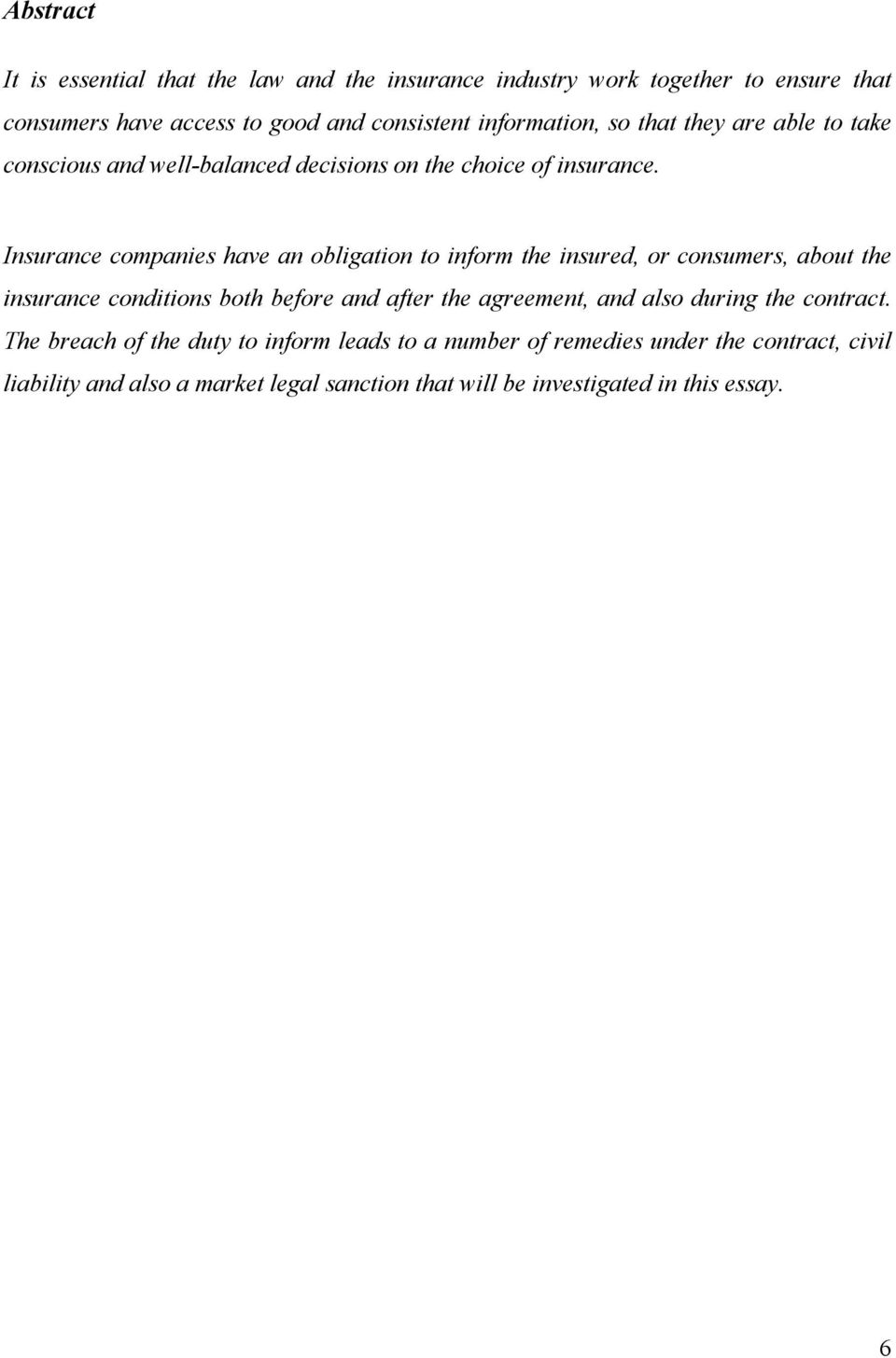 Abstract

It is essential that the law and the insurance industry work together to ensure that consumers have access to good and consistent information, so that they are able to take conscious and well-balanced decisions on the choice of insurance.

Insurance companies have an obligation to inform the insured, or consumers, about the insurance conditions both before and after the agreement, and also during the contract. The breach of the duty to inform leads to a number of remedies under the contract, civil liability and also a market legal sanction that will be investigated in this essay.

6